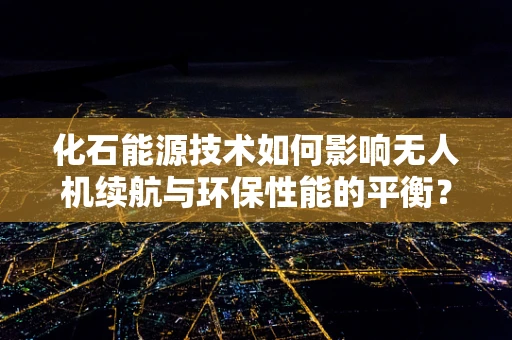 化石能源技术如何影响无人机续航与环保性能的平衡？